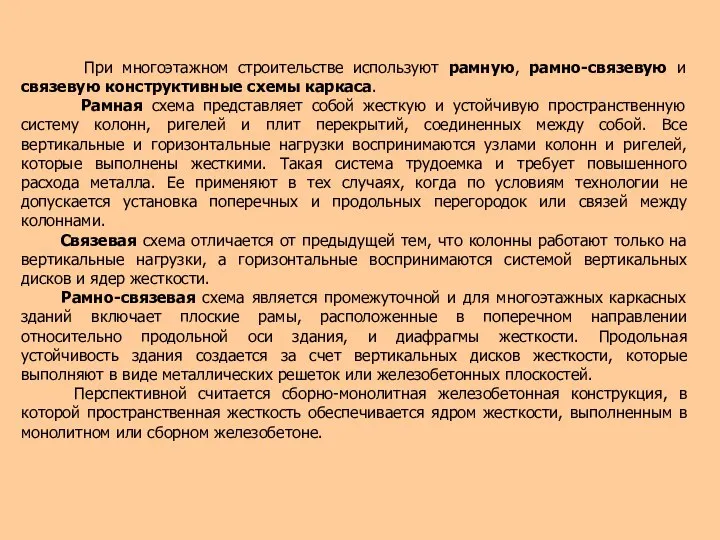 При многоэтажном строительстве используют рамную, рамно-связевую и связевую конструктивные схемы каркаса.

Рамная схема представляет собой жесткую и устойчивую пространственную систему колонн, ригелей и плит перекрытий, соединенных между собой. Все вертикальные и горизонтальные нагрузки воспринимаются узлами колонн и ригелей, которые выполнены жесткими. Такая система трудоемка и требует повышенного расхода металла. Ее применяют в тех случаях, когда по условиям технологии не допускается установка поперечных и продольных перегородок или связей между колоннами.

Связевая схема отличается от предыдущей тем, что колонны работают только на вертикальные нагрузки, а горизонтальные воспринимаются системой вертикальных дисков и ядер жесткости.

Рамно-связевая схема является промежуточной и для многоэтажных каркасных зданий включает плоские рамы, расположенные в поперечном направлении относительно продольной оси здания, и диафрагмы жесткости. Продольная устойчивость здания создается за счет вертикальных дисков жесткости, которые выполняют в виде металлических решеток или железобетонных плоскостей.

Перспективной считается сборно-монолитная железобетонная конструкция, в которой пространственная жесткость обеспечивается ядром жесткости, выполненным в монолитном или сборном железобетоне.